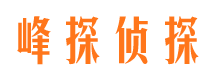 峰探侦探